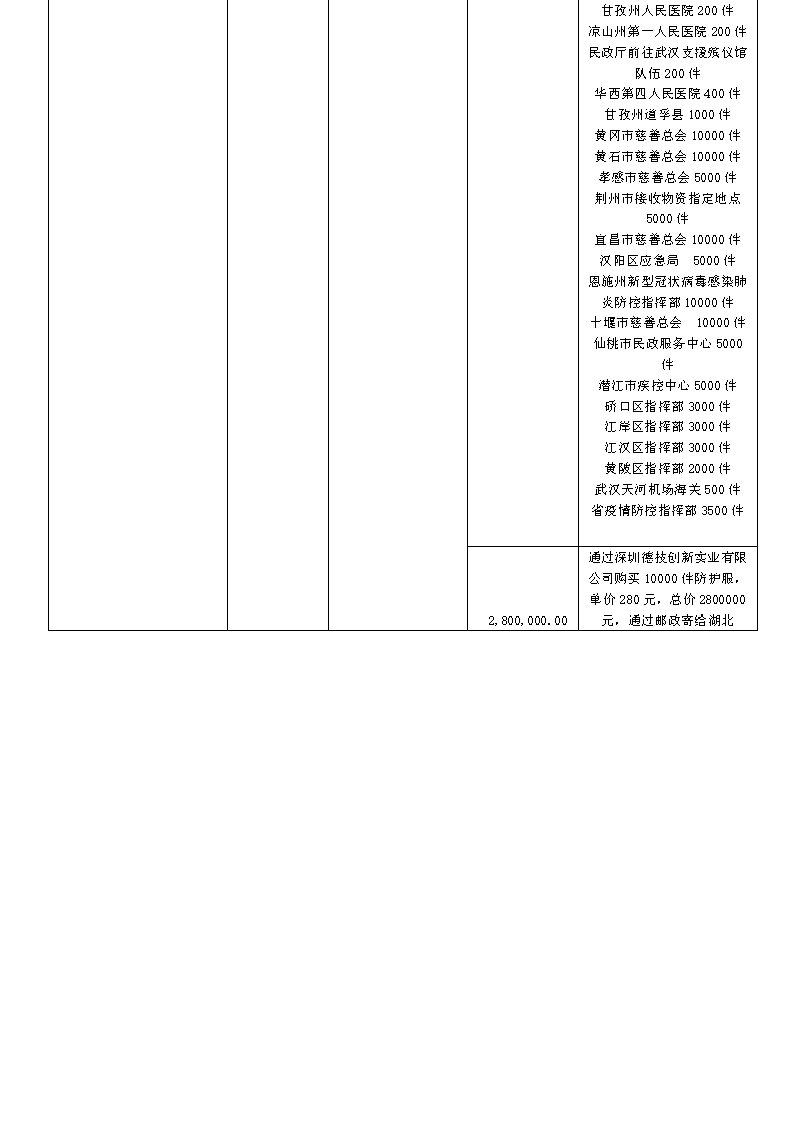 |  |  |  |  |  |
|---|---|---|---|---|
|  |  |  |  | 甘孜州人民医院 200 件 凉山州第一人民医院 200 件 民政厅前往武汉支援殡仪馆队伍 200 件 华西第四人民医院 400 件 甘孜州道孚县 1000 件 黄冈市慈善总会 10000 件 黄石市慈善总会 10000 件 孝感市慈善总会 5000 件 荆州市接收物资指定地点 5000 件 宜昌市慈善总会 10000 件 汉阳区应急局 5000 件 恩施州新型冠状病毒感染肺炎防控指挥部 10000 件 十堰市慈善总会 10000 件 仙桃市民政服务中心 5000 件 潜江市疾控中心 5000 件 硚口区指挥部 3000 件 江岸区指挥部 3000 件 江汉区指挥部 3000 件 黄陂区指挥部 2000 件 武汉天河机场海关 500 件 省疫情防控指挥部 3500 件 |
|  |  |  | 2,800,000.00 | 通过深圳德技创新实业有限公司购买 10000 件防护服，单价 280 元，总价 2800000 元，通过邮政寄给湖北 |